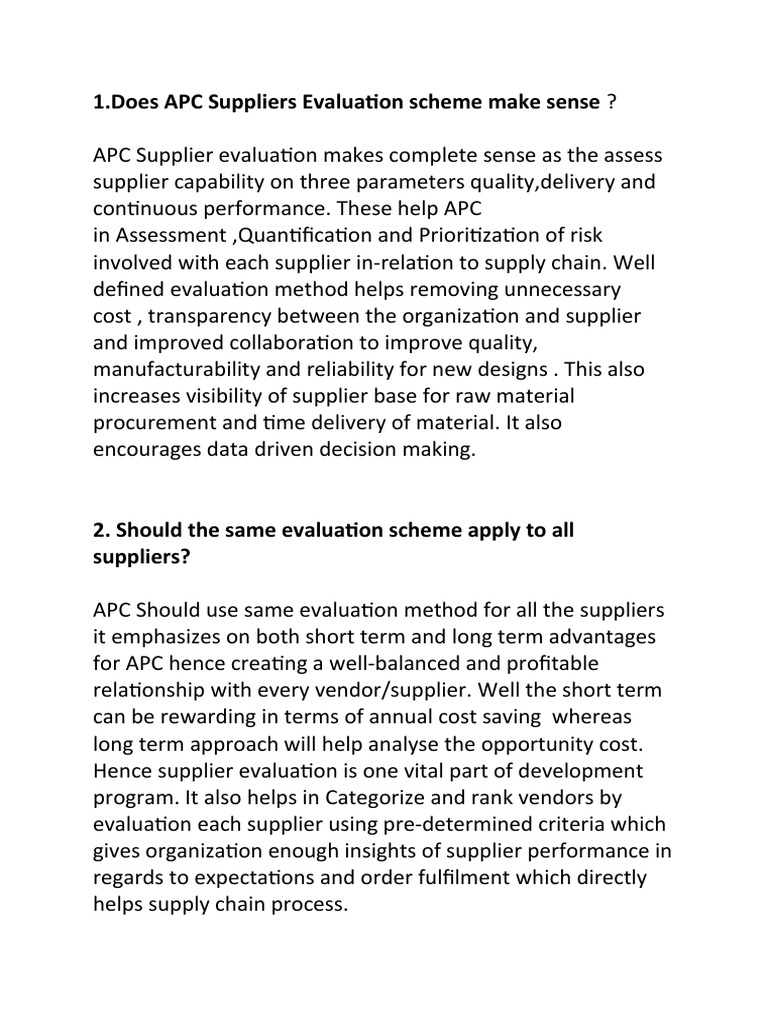 1.Does APC Suppliers Evaluation scheme make sense ?

APC Supplier evaluation makes complete sense as the assess supplier capability on three parameters quality,delivery and continuous performance. These help APC in Assessment ,Quantification and Prioritization of risk involved with each supplier in-relation to supply chain. Well defined evaluation method helps removing unnecessary cost , transparency between the organization and supplier and improved collaboration to improve quality, manufacturability and reliability for new designs . This also increases visibility of supplier base for raw material procurement and time delivery of material. It also encourages data driven decision making.

2. Should the same evaluation scheme apply to all suppliers?

APC Should use same evaluation method for all the suppliers it emphasizes on both short term and long term advantages for APC hence creating a well-balanced and profitable relationship with every vendor/supplier. Well the short term can be rewarding in terms of annual cost saving whereas long term approach will help analyse the opportunity cost. Hence supplier evaluation is one vital part of development program. It also helps in Categorize and rank vendors by evaluation each supplier using pre-determined criteria which gives organization enough insights of supplier performance in regards to expectations and order fulfilment which directly helps supply chain process.